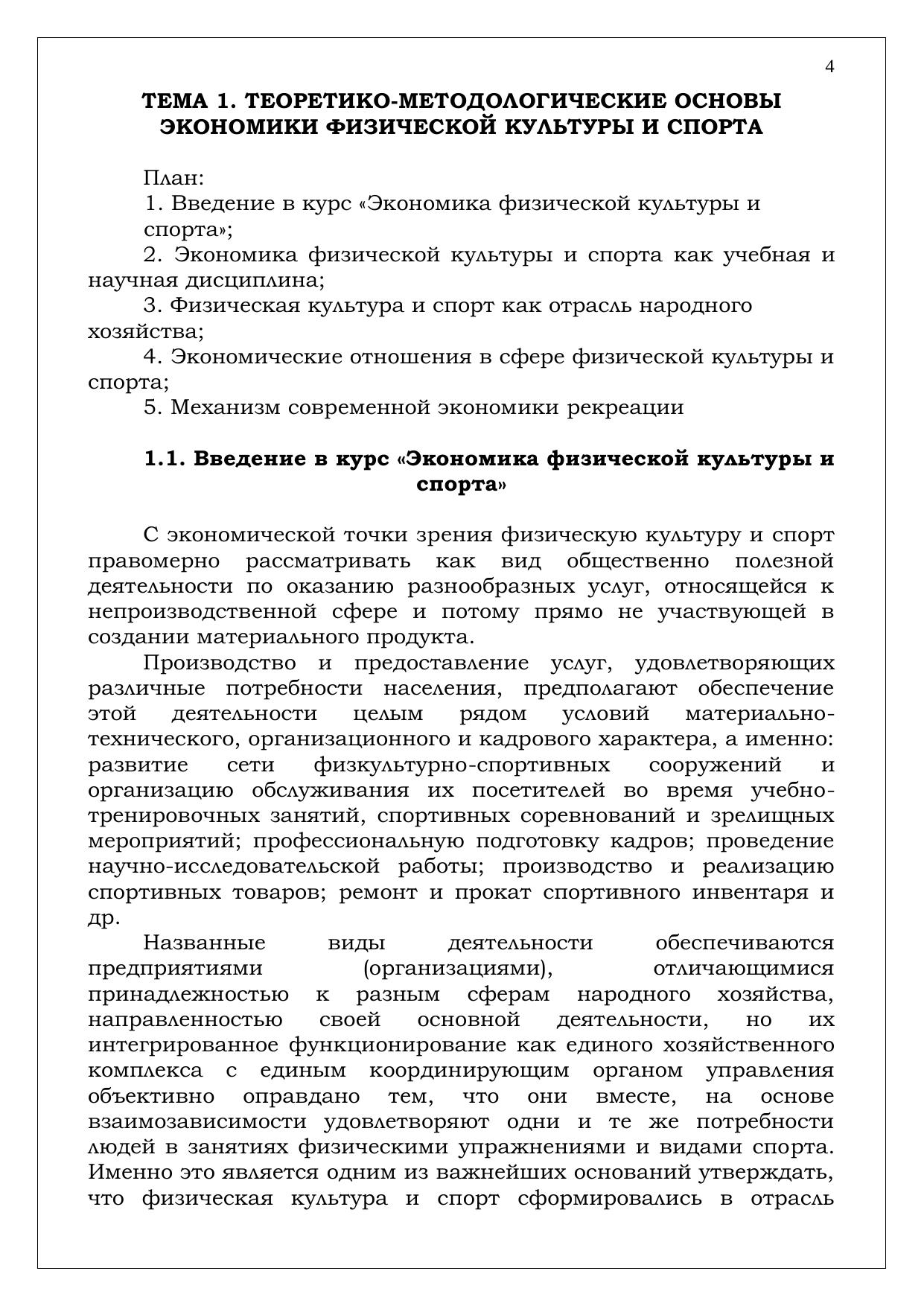 4

ТЕМА 1. ТЕОРЕТИКО-МЕТОДОЛОГИЧЕСКИЕ ОСНОВЫ ЭКОНОМИКИ ФИЗИЧЕСКОЙ КУЛЬТУРЫ И СПОРТА

План:
1. Введение в курс «Экономика физической культуры и спорта»;
2. Экономика физической культуры и спорта как учебная и научная дисциплина;
3. Физическая культура и спорт как отрасль народного хозяйства;
4. Экономические отношения в сфере физической культуры и спорта;
5. Механизм современной экономики рекреации

1.1. Введение в курс «Экономика физической культуры и спорта»

С экономической точки зрения физическую культуру и спорт правомерно рассматривать как вид общественно полезной деятельности по оказанию разнообразных услуг, относящейся к непроизводственной сфере и потому прямо не участвующей в создании материального продукта.

Производство и предоставление услуг, удовлетворяющих различные потребности населения, предполагают обеспечение этой деятельности целым рядом условий материально-технического, организационного и кадрового характера, а именно: развитие сети физкультурно-спортивных сооружений и организацию обслуживания их посетителей во время учебно-тренировочных занятий, спортивных соревнований и зрелищных мероприятий; профессиональную подготовку кадров; проведение научно-исследовательской работы; производство и реализацию спортивных товаров; ремонт и прокат спортивного инвентаря и др.

Названные виды деятельности обеспечиваются предприятиями (организациями), отличающимися принадлежностью к разным сферам народного хозяйства, направленностью своей основной деятельности, но их интегрированное функционирование как единого хозяйственного комплекса с единым координирующим органом управления объективно оправдано тем, что они вместе, на основе взаимозависимости удовлетворяют одни и те же потребности людей в занятиях физическими упражнениями и видами спорта. Именно это является одним из важнейших оснований утверждать, что физическая культура и спорт сформировались в отрасль